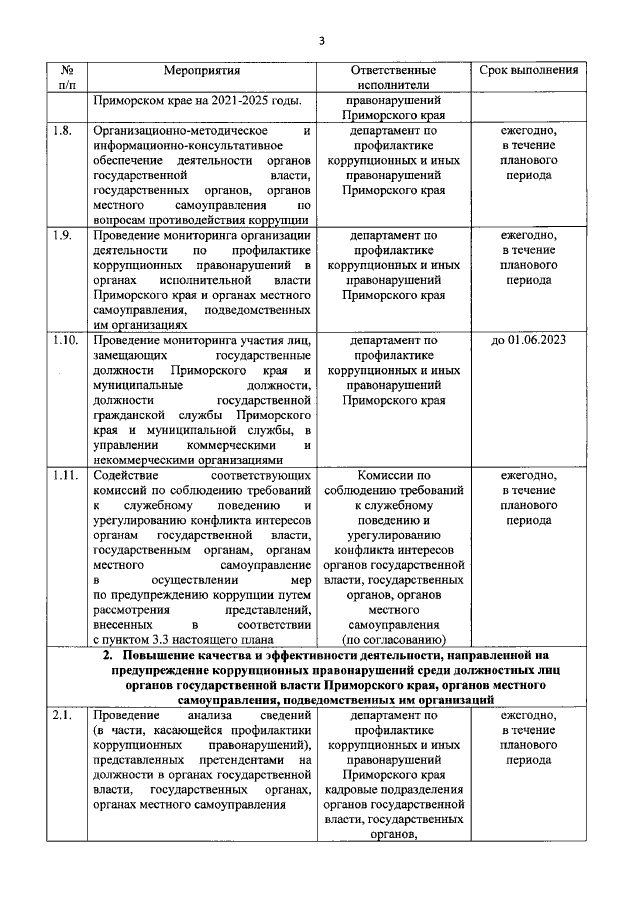 3

| № п/п | Мероприятия | Ответственные исполнители | Срок выполнения |
|---|---|---|---|
| | Приморском крае на 2021-2025 годы. | правонарушений Приморского края | |
| 1.8. | Организационно-методическое и информационно-консультативное обеспечение деятельности органов государственной власти, государственных органов, органов местного самоуправления по вопросам противодействия коррупции | департамент по профилактике коррупционных и иных правонарушений Приморского края | ежегодно, в течение планового периода |
| 1.9. | Проведение мониторинга организации деятельности по профилактике коррупционных правонарушений в органах исполнительной власти Приморского края и органах местного самоуправления, подведомственных им организациях | департамент по профилактике коррупционных и иных правонарушений Приморского края | ежегодно, в течение планового периода |
| 1.10. | Проведение мониторинга участия лиц, замещающих государственные должности Приморского края и муниципальные должности, должности государственной гражданской службы Приморского края и муниципальной службы, в управлении коммерческими и некоммерческими организациями | департамент по профилактике коррупционных и иных правонарушений Приморского края | до 01.06.2023 |
| 1.11. | Содействие соответствующих комиссий по соблюдению требований к служебному поведению и урегулированию конфликта интересов органам государственной власти, государственным органам, органам местного самоуправление в осуществлении мер по предупреждению коррупции путем рассмотрения представлений, внесенных в соответствии с пунктом 3.3 настоящего плана | Комиссии по соблюдению требований к служебному поведению и урегулированию конфликта интересов органов государственной власти, государственных органов, органов местного самоуправления (по согласованию) | ежегодно, в течение планового периода |
| **2. Повышение качества и эффективности деятельности, направленной на предупреждение коррупционных правонарушений среди должностных лиц органов государственной власти Приморского края, органов местного самоуправления, подведомственных им организаций** | | | |
| 2.1. | Проведение анализа сведений (в части, касающейся профилактики коррупционных правонарушений), представленных претендентами на должности в органах государственной власти, государственных органах, органах местного самоуправления | департамент по профилактике коррупционных и иных правонарушений Приморского края кадровые подразделения органов государственной власти, государственных органов, | ежегодно, в течение планового периода |